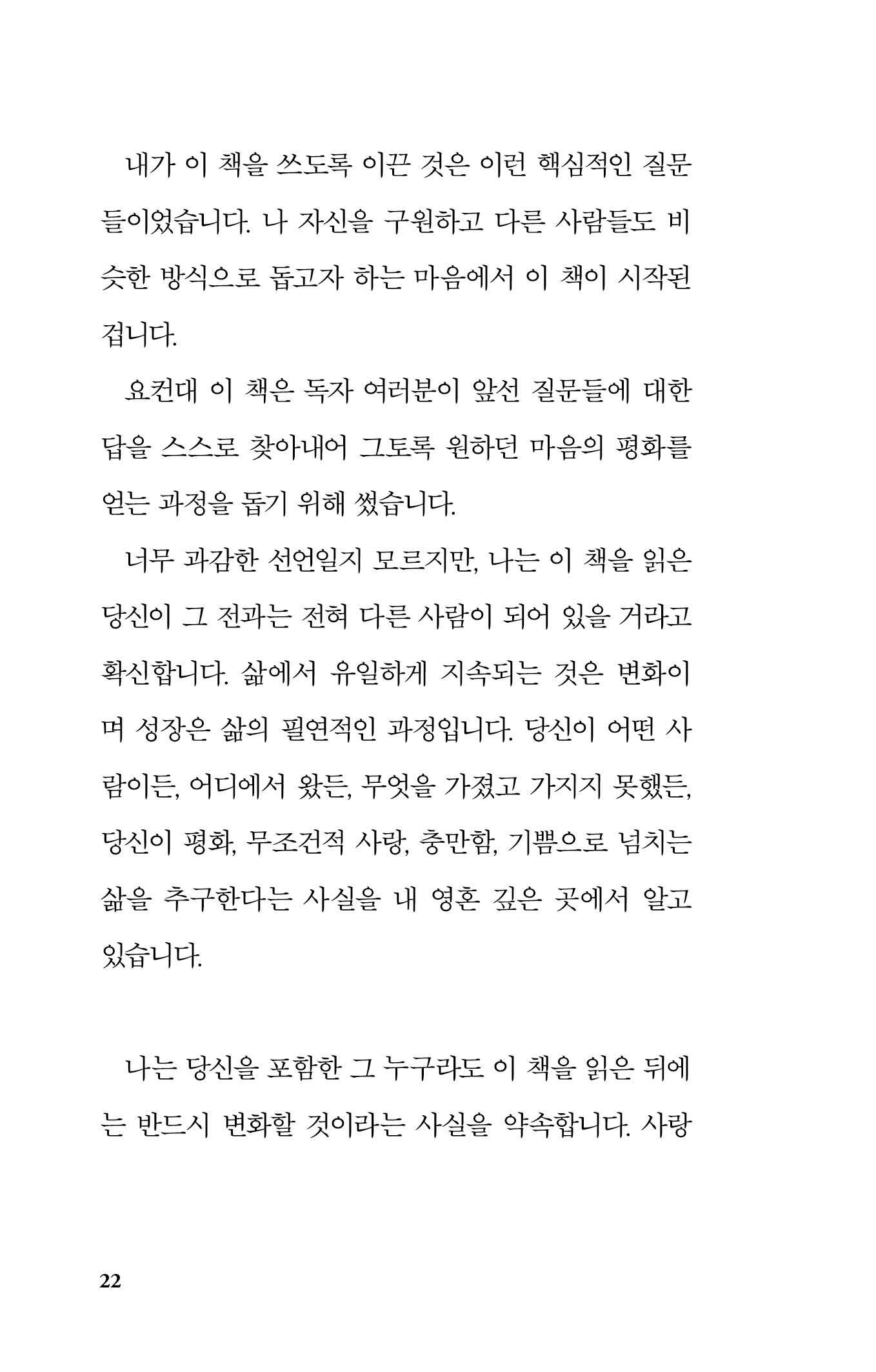 내가 이 책을 쓰도록 이끈 것은 이런 핵심적인 질문들이었습니다. 나 자신을 구원하고 다른 사람들도 비슷한 방식으로 돕고자 하는 마음에서 이 책이 시작된 겁니다.

요컨대 이 책은 독자 여러분이 앞선 질문들에 대한 답을 스스로 찾아내어 그토록 원하던 마음의 평화를 얻는 과정을 돕기 위해 썼습니다.

너무 과감한 선언일지 모르지만, 나는 이 책을 읽은 당신이 그 전과는 전혀 다른 사람이 되어 있을 거라고 확신합니다. 삶에서 유일하게 지속되는 것은 변화이며 성장은 삶의 필연적인 과정입니다. 당신이 어떤 사람이든, 어디에서 왔든, 무엇을 가졌고 가지지 못했든, 당신이 평화, 무조건적 사랑, 충만함, 기쁨으로 넘치는 삶을 추구한다는 사실을 내 영혼 깊은 곳에서 알고 있습니다.

나는 당신을 포함한 그 누구라도 이 책을 읽은 뒤에는 반드시 변화할 것이라는 사실을 약속합니다. 사랑

22